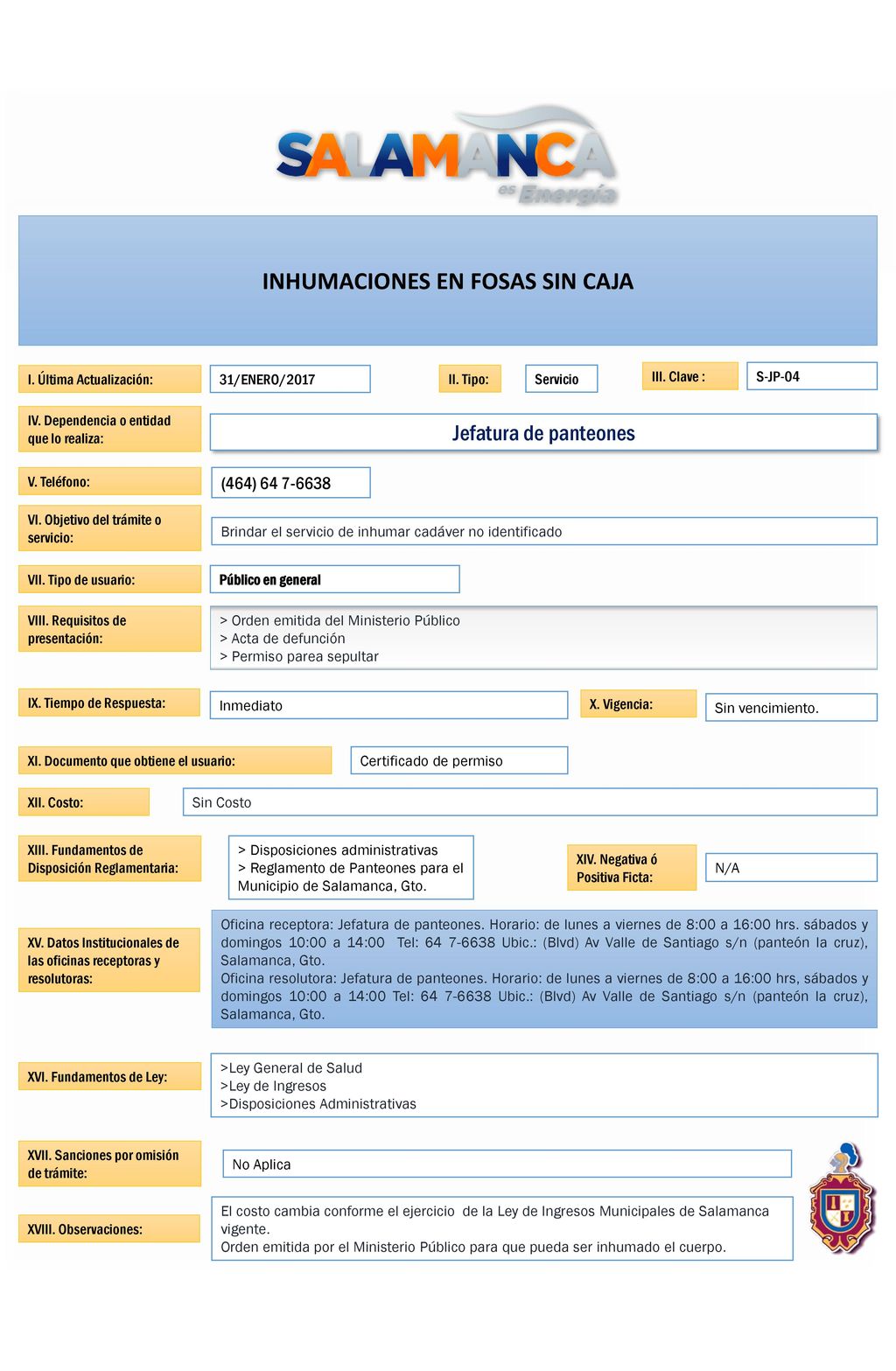 SALAMANCA es Energía

INHUMACIONES EN FOSAS SIN CAJA

I. Última Actualización: 31/ENERO/2017

II. Tipo: Servicio

III. Clave : S-JP-04

IV. Dependencia o entidad que lo realiza: Jefatura de panteones

V. Teléfono: (464) 64 7-6638

VI. Objetivo del trámite o servicio: Brindar el servicio de inhumar cadáver no identificado

VII. Tipo de usuario: Público en general

VIII. Requisitos de presentación:
> Orden emitida del Ministerio Público
> Acta de defunción
> Permiso parea sepultar

IX. Tiempo de Respuesta: Inmediato

X. Vigencia: Sin vencimiento.

XI. Documento que obtiene el usuario: Certificado de permiso

XII. Costo: Sin Costo

XIII. Fundamentos de Disposición Reglamentaria:
> Disposiciones administrativas
> Reglamento de Panteones para el Municipio de Salamanca, Gto.

XIV. Negativa ó Positiva Ficta: N/A

XV. Datos Institucionales de las oficinas receptoras y resolutoras:
Oficina receptora: Jefatura de panteones. Horario: de lunes a viernes de 8:00 a 16:00 hrs. sábados y domingos 10:00 a 14:00 Tel: 64 7-6638 Ubic.: (Blvd) Av Valle de Santiago s/n (panteón la cruz), Salamanca, Gto.
Oficina resolutora: Jefatura de panteones. Horario: de lunes a viernes de 8:00 a 16:00 hrs, sábados y domingos 10:00 a 14:00 Tel: 64 7-6638 Ubic.: (Blvd) Av Valle de Santiago s/n (panteón la cruz), Salamanca, Gto.

XVI. Fundamentos de Ley:
>Ley General de Salud
>Ley de Ingresos
>Disposiciones Administrativas

XVII. Sanciones por omisión de trámite: No Aplica

XVIII. Observaciones:
El costo cambia conforme el ejercicio de la Ley de Ingresos Municipales de Salamanca vigente.
Orden emitida por el Ministerio Público para que pueda ser inhumado el cuerpo.